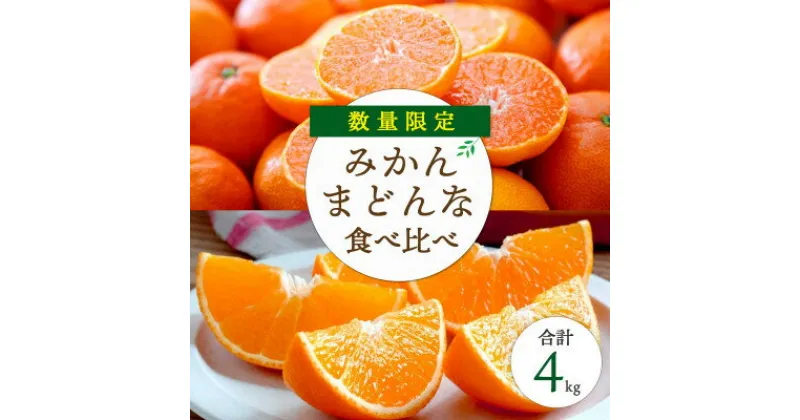 数量限定

みかん
まどんな
食べ比べ

合計
4kg